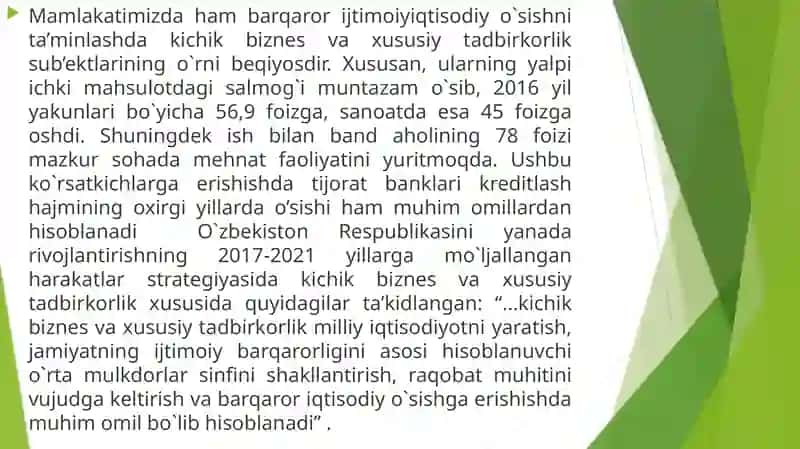 Mamlakatimizda ham barqaror ijtimoiyiqtisodiy o`sishni ta’minlashda kichik biznes va xususiy tadbirkorlik sub’ektlarining o`rni beqiyosdir. Xususan, ularning yalpi ichki mahsulotdagi salmog`i muntazam o`sib, 2016 yil yakunlari bo`yicha 56,9 foizga, sanoatda esa 45 foizga oshdi. Shuningdek ish bilan band aholining 78 foizi mazkur sohada mehnat faoliyatini yuritmoqda. Ushbu ko`rsatkichlarga erishishda tijorat banklari kreditlash hajmining oxirgi yillarda o’sishi ham muhim omillardan hisoblanadi O`zbekiston Respublikasini yanada rivojlantirishning 2017-2021 yillarga mo`ljallangan harakatlar strategiyasida kichik biznes va xususiy tadbirkorlik xususida quyidagilar ta’kidlangan: “...kichik biznes va xususiy tadbirkorlik milliy iqtisodiyotni yaratish, jamiyatning ijtimoiy barqarorligini asosi hisoblanuvchi o`rta mulkdorlar sinfini shakllantirish, raqobat muhitini vujudga keltirish va barqaror iqtisodiy o`sishga erishishda muhim omil bo`lib hisoblanadi” .